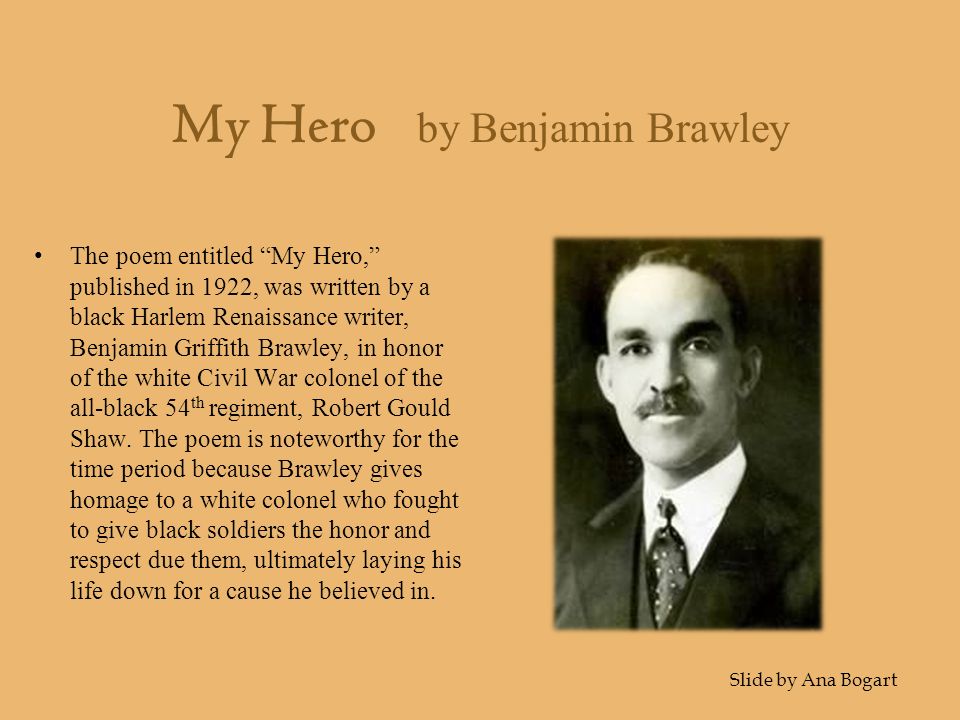 My Hero by Benjamin Brawley

• The poem entitled “My Hero,” published in 1922, was written by a black Harlem Renaissance writer, Benjamin Griffith Brawley, in honor of the white Civil War colonel of the all-black 54$^{th}$ regiment, Robert Gould Shaw. The poem is noteworthy for the time period because Brawley gives homage to a white colonel who fought to give black soldiers the honor and respect due them, ultimately laying his life down for a cause he believed in.

Slide by Ana Bogart